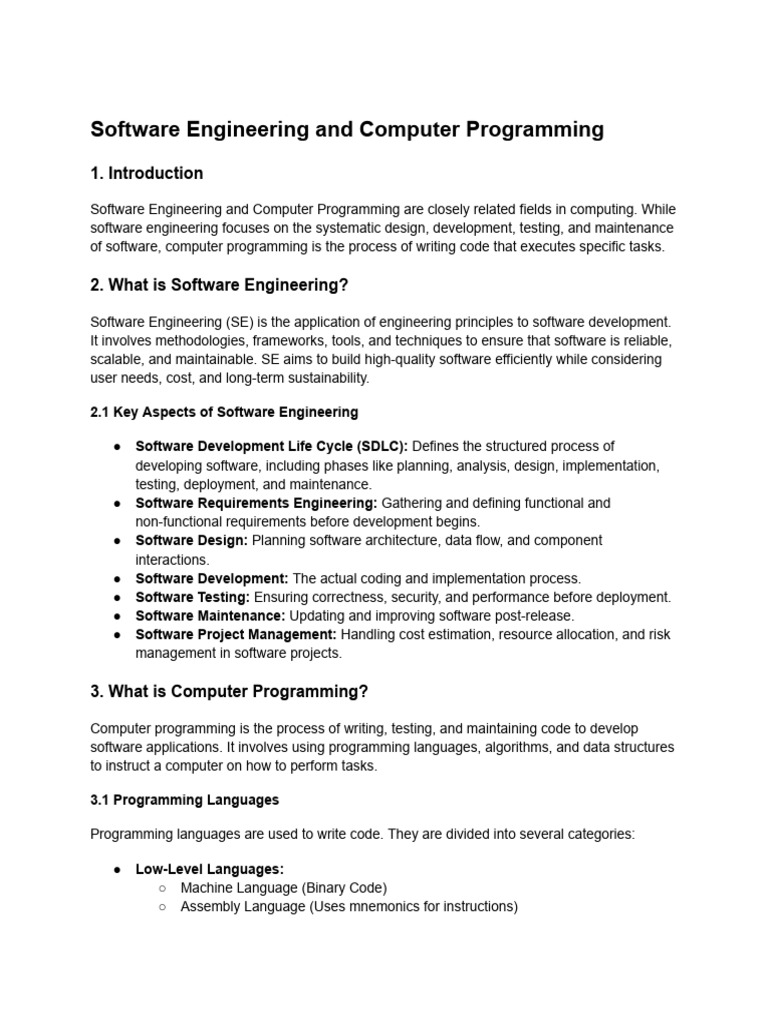 Software Engineering and Computer Programming

1. Introduction

Software Engineering and Computer Programming are closely related fields in computing. While software engineering focuses on the systematic design, development, testing, and maintenance of software, computer programming is the process of writing code that executes specific tasks.

2. What is Software Engineering?

Software Engineering (SE) is the application of engineering principles to software development. It involves methodologies, frameworks, tools, and techniques to ensure that software is reliable, scalable, and maintainable. SE aims to build high-quality software efficiently while considering user needs, cost, and long-term sustainability.

2.1 Key Aspects of Software Engineering

● Software Development Life Cycle (SDLC): Defines the structured process of developing software, including phases like planning, analysis, design, implementation, testing, deployment, and maintenance.
● Software Requirements Engineering: Gathering and defining functional and non-functional requirements before development begins.
● Software Design: Planning software architecture, data flow, and component interactions.
● Software Development: The actual coding and implementation process.
● Software Testing: Ensuring correctness, security, and performance before deployment.
● Software Maintenance: Updating and improving software post-release.
● Software Project Management: Handling cost estimation, resource allocation, and risk management in software projects.

3. What is Computer Programming?

Computer programming is the process of writing, testing, and maintaining code to develop software applications. It involves using programming languages, algorithms, and data structures to instruct a computer on how to perform tasks.

3.1 Programming Languages

Programming languages are used to write code. They are divided into several categories:

● Low-Level Languages:
○ Machine Language (Binary Code)
○ Assembly Language (Uses mnemonics for instructions)